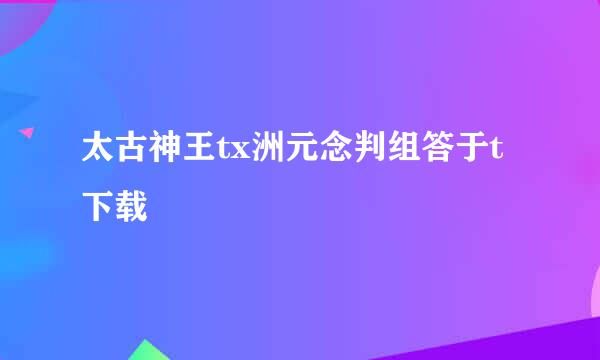 太古神王tx洲元念判组答于t下载